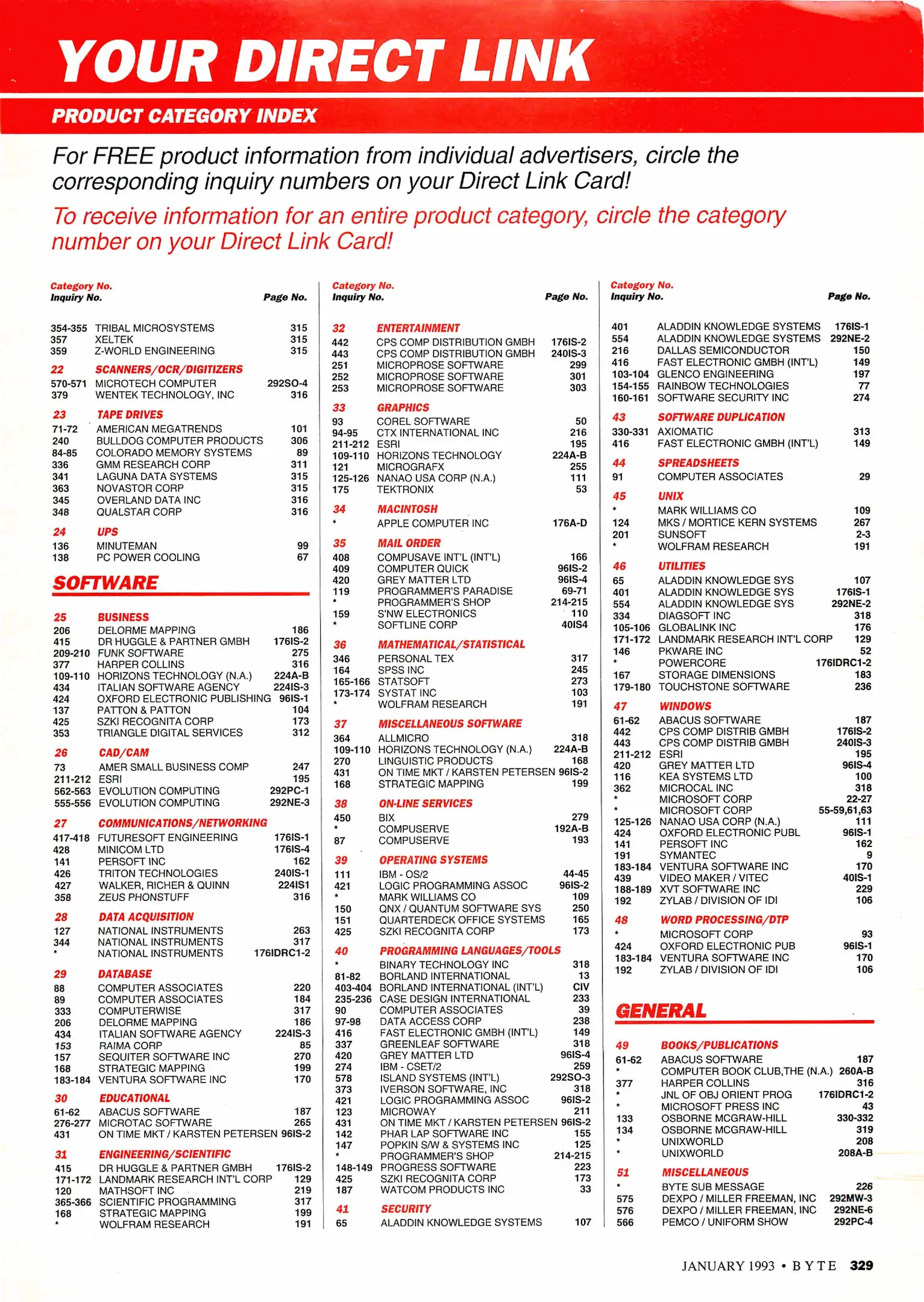 YOUR DIRECT LINK

PRODUCT CATEGORY INDEX

For FREE product information from individual advertisers, circle the corresponding inquiry numbers on your Direct Link Card!

To receive information for an entire product category, circle the category number on your Direct Link Card!

Category No.
Inquiry No. Page No.

354-355 TRIBAL MICROSYSTEMS 315
357 XELTEK 315
359 Z-WORLD ENGINEERING 315

22 SCANNERS/OCR/DIGITIZERS
570-571 MICROTECH COMPUTER 292SO-4
379 WENTEK TECHNOLOGY, INC 316

23 TAPE DRIVES
71-72 AMERICAN MEGATRENDS 101
240 BULLDOG COMPUTER PRODUCTS 306
84-85 COLORADO MEMORY SYSTEMS 89
336 GMM RESEARCH CORP 311
341 LAGUNA DATA SYSTEMS 315
363 NOVASTOR CORP 315
345 OVERLAND DATA INC 316
348 QUALSTAR CORP 316

24 UPS
136 MINUTEMAN 99
138 PC POWER COOLING 67

SOFTWARE

25 BUSINESS
206 DELORME MAPPING 186
415 DR HUGGLE & PARTNER GMBH 176IS-2
209-210 FUNK SOFTWARE 275
377 HARPER COLLINS 316
109-110 HORIZONS TECHNOLOGY (N.A.) 224A-B
434 ITALIAN SOFTWARE AGENCY 224IS-3
424 OXFORD ELECTRONIC PUBLISHING 96IS-1
137 PATTON & PATTON 104
425 SZKI RECOGNITA CORP 173
353 TRIANGLE DIGITAL SERVICES 312

26 CAD/CAM
73 AMER SMALL BUSINESS COMP 247
211-212 ESRI 195
562-563 EVOLUTION COMPUTING 292PC-1
555-556 EVOLUTION COMPUTING 292NE-3

27 COMMUNICATIONS/NETWORKING
417-418 FUTURESOFT ENGINEERING 176IS-1
428 MINICOM LTD 176IS-4
141 PERSOFT INC 162
426 TRITON TECHNOLOGIES 240IS-1
427 WALKER, RICHER & QUINN 224IS1
358 ZEUS PHONSTUFF 316

28 DATA ACQUISITION
127 NATIONAL INSTRUMENTS 263
344 NATIONAL INSTRUMENTS 317
* NATIONAL INSTRUMENTS 176IDRC1-2

29 DATABASE
88 COMPUTER ASSOCIATES 220
89 COMPUTER ASSOCIATES 184
333 COMPUTERWISE 317
206 DELORME MAPPING 186
434 ITALIAN SOFTWARE AGENCY 224IS-3
153 RAIMA CORP 85
157 SEQUITER SOFTWARE INC 270
168 STRATEGIC MAPPING 199
183-184 VENTURA SOFTWARE INC 170

30 EDUCATIONAL
61-62 ABACUS SOFTWARE 187
276-277 MICROTAC SOFTWARE 265
431 ON TIME MKT / KARSTEN PETERSEN 96IS-2

31 ENGINEERING/SCIENTIFIC
415 DR HUGGLE & PARTNER GMBH 176IS-2
171-172 LANDMARK RESEARCH INT'L CORP 129
120 MATHSOFT INC 219
365-366 SCIENTIFIC PROGRAMMING 317
168 STRATEGIC MAPPING 199
* WOLFRAM RESEARCH 191

Category No.
Inquiry No. Page No.

32 ENTERTAINMENT
442 CPS COMP DISTRIBUTION GMBH 176IS-2
443 CPS COMP DISTRIBUTION GMBH 240IS-3
251 MICROPROSE SOFTWARE 299
252 MICROPROSE SOFTWARE 301
253 MICROPROSE SOFTWARE 303

33 GRAPHICS
93 COREL SOFTWARE 50
94-95 CTX INTERNATIONAL INC 216
211-212 ESRI 195
109-110 HORIZONS TECHNOLOGY 224A-B
121 MICROGRAFX 255
125-126 NANAO USA CORP (N.A.) 111
175 TEKTRONIX 53

34 MACINTOSH
* APPLE COMPUTER INC 176A-D

35 MAIL ORDER
408 COMPUSAVE INT'L (INT'L) 166
409 COMPUTER QUICK 96IS-2
420 GREY MATTER LTD 96IS-4
119 PROGRAMMER'S PARADISE 69-71
* PROGRAMMER'S SHOP 214-215
159 S'NW ELECTRONICS 110
* SOFTLINE CORP 40IS4

36 MATHEMATICAL/STATISTICAL
346 PERSONAL TEX 317
164 SPSS INC 245
165-166 STATSOFT 273
173-174 SYSTAT INC 103
* WOLFRAM RESEARCH 191

37 MISCELLANEOUS SOFTWARE
364 ALLMICRO 318
109-110 HORIZONS TECHNOLOGY (N.A.) 224A-B
270 LINGUISTIC PRODUCTS 168
431 ON TIME MKT / KARSTEN PETERSEN 96IS-2
168 STRATEGIC MAPPING 199

38 ON-LINE SERVICES
450 BIX 279
* COMPUSERVE 192A-B
87 COMPUSERVE 193

39 OPERATING SYSTEMS
111 IBM - OS/2 44-45
421 LOGIC PROGRAMMING ASSOC 96IS-2
* MARK WILLIAMS CO 109
150 QNX / QUANTUM SOFTWARE SYS 250
151 QUARTERDECK OFFICE SYSTEMS 165
425 SZKI RECOGNITA CORP 173

40 PROGRAMMING LANGUAGES/TOOLS
* BINARY TECHNOLOGY INC 318
81-82 BORLAND INTERNATIONAL 13
403-404 BORLAND INTERNATIONAL (INT'L) CIV
235-236 CASE DESIGN INTERNATIONAL 233
90 COMPUTER ASSOCIATES 39
97-98 DATA ACCESS CORP 238
416 FAST ELECTRONIC GMBH (INT'L) 149
337 GREENLEAF SOFTWARE 318
420 GREY MATTER LTD 96IS-4
274 IBM - CSET/2 259
578 ISLAND SYSTEMS (INT'L) 292SO-3
373 IVERSON SOFTWARE, INC 318
421 LOGIC PROGRAMMING ASSOC 96IS-2
123 MICROWAY 211
431 ON TIME MKT / KARSTEN PETERSEN 96IS-2
142 PHAR LAP SOFTWARE INC 155
147 POPKIN S/W & SYSTEMS INC 125
* PROGRAMMER'S SHOP 214-215
148-149 PROGRESS SOFTWARE 223
425 SZKI RECOGNITA CORP 173
187 WATCOM PRODUCTS INC 33

41 SECURITY
65 ALADDIN KNOWLEDGE SYSTEMS 107

Category No.
Inquiry No. Page No.

401 ALADDIN KNOWLEDGE SYSTEMS 176IS-1
554 ALADDIN KNOWLEDGE SYSTEMS 292NE-2
216 DALLAS SEMICONDUCTOR 150
416 FAST ELECTRONIC GMBH (INT'L) 149
103-104 GLENCO ENGINEERING 197
154-155 RAINBOW TECHNOLOGIES 77
160-161 SOFTWARE SECURITY INC 274

43 SOFTWARE DUPLICATION
330-331 AXIOMATIC 313
416 FAST ELECTRONIC GMBH (INT'L) 149

44 SPREADSHEETS
91 COMPUTER ASSOCIATES 29

45 UNIX
* MARK WILLIAMS CO 109
124 MKS / MORTICE KERN SYSTEMS 267
201 SUNSOFT 2-3
* WOLFRAM RESEARCH 191

46 UTILITIES
65 ALADDIN KNOWLEDGE SYS 107
401 ALADDIN KNOWLEDGE SYS 176IS-1
554 ALADDIN KNOWLEDGE SYS 292NE-2
334 DIAGSOFT INC 318
105-106 GLOBALINK INC 176
171-172 LANDMARK RESEARCH INT'L CORP 129
146 PKWARE INC 52
* POWERCORE 176IDRC1-2
167 STORAGE DIMENSIONS 183
179-180 TOUCHSTONE SOFTWARE 236

47 WINDOWS
61-62 ABACUS SOFTWARE 187
442 CPS COMP DISTRIB GMBH 176IS-2
443 CPS COMP DISTRIB GMBH 240IS-3
211-212 ESRI 195
420 GREY MATTER LTD 96IS-4
116 KEA SYSTEMS LTD 100
362 MICROCAL INC 318
* MICROSOFT CORP 22-27
* MICROSOFT CORP 55-59,61,63
125-126 NANAO USA CORP (N.A.) 111
424 OXFORD ELECTRONIC PUBL 96IS-1
141 PERSOFT INC 162
191 SYMANTEC 9
183-184 VENTURA SOFTWARE INC 170
439 VIDEO MAKER / VITEC 40IS-1
188-189 XVT SOFTWARE INC 229
192 ZYLAB / DIVISION OF IDI 106

48 WORD PROCESSING/DTP
* MICROSOFT CORP 93
424 OXFORD ELECTRONIC PUB 96IS-1
183-184 VENTURA SOFTWARE INC 170
192 ZYLAB / DIVISION OF IDI 106

GENERAL

49 BOOKS/PUBLICATIONS
61-62 ABACUS SOFTWARE 187
* COMPUTER BOOK CLUB,THE (N.A.) 260A-B
377 HARPER COLLINS 316
* JNL OF OBJ ORIENT PROG 176IDRC1-2
* MICROSOFT PRESS INC 43
133 OSBORNE MCGRAW-HILL 330-332
134 OSBORNE MCGRAW-HILL 319
* UNIXWORLD 208
* UNIXWORLD 208A-B

51 MISCELLANEOUS
* BYTE SUB MESSAGE 226
575 DEXPO / MILLER FREEMAN, INC 292MW-3
576 DEXPO / MILLER FREEMAN, INC 292NE-6
566 PEMCO / UNIFORM SHOW 292PC-4

JANUARY 1993 • BYTE 329